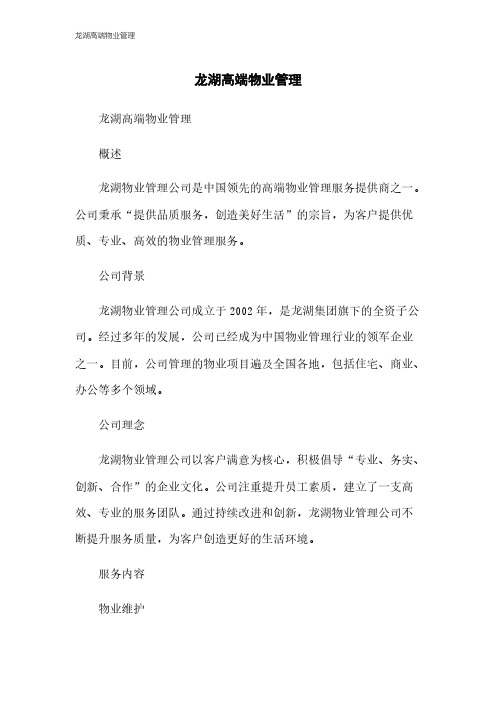 龙湖高端物业管理

龙湖高端物业管理

龙湖高端物业管理

概述

龙湖物业管理公司是中国领先的高端物业管理服务提供商之一。公司秉承“提供品质服务，创造美好生活”的宗旨，为客户提供优质、专业、高效的物业管理服务。

公司背景

龙湖物业管理公司成立于2002年，是龙湖集团旗下的全资子公司。经过多年的发展，公司已经成为中国物业管理行业的领军企业之一。目前，公司管理的物业项目遍及全国各地，包括住宅、商业、办公等多个领域。

公司理念

龙湖物业管理公司以客户满意为核心，积极倡导“专业、务实、创新、合作”的企业文化。公司注重提升员工素质，建立了一支高效、专业的服务团队。通过持续改进和创新，龙湖物业管理公司不断提升服务质量，为客户创造更好的生活环境。

服务内容

物业维护